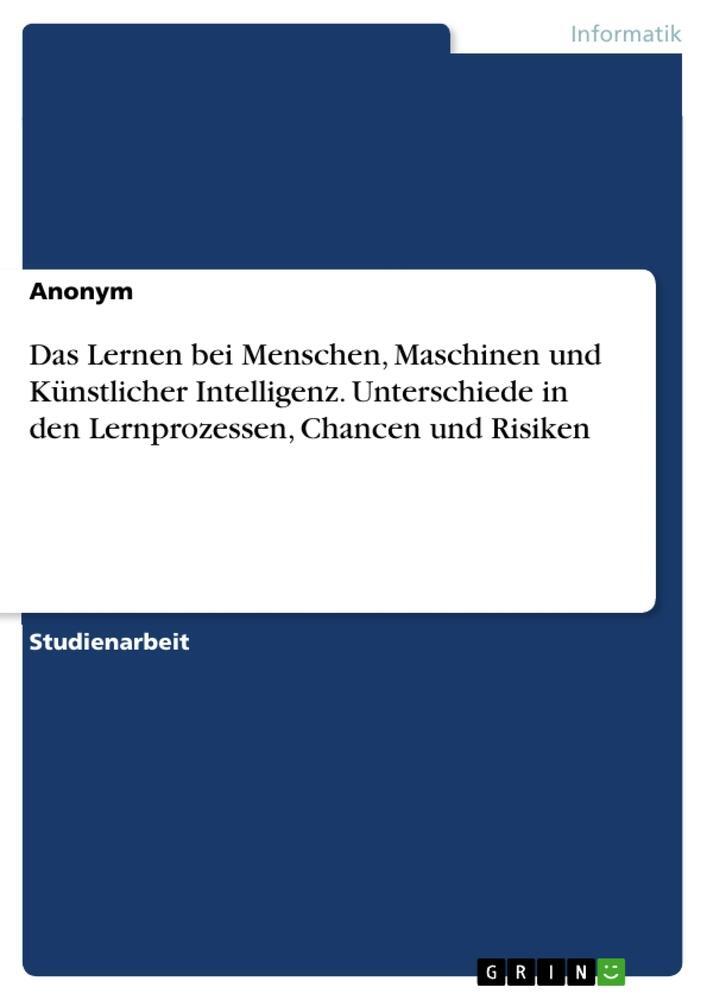 Informatik

Anonym

Das Lernen bei Menschen, Maschinen und Künstlicher Intelligenz. Unterschiede in den Lernprozessen, Chancen und Risiken

Studienarbeit

GRIN